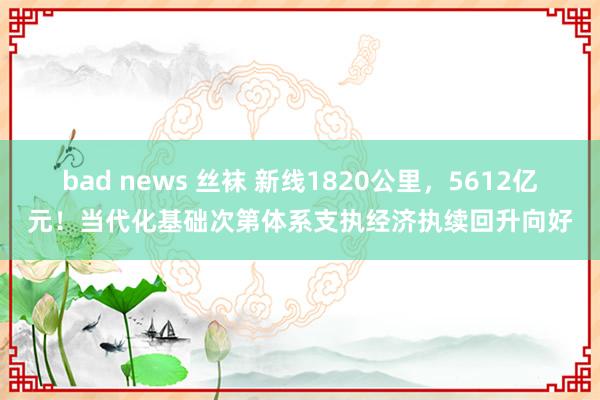 bad news 丝袜 新线1820公里，5612亿元！当代化基础次第体系支执经济执续回升向好